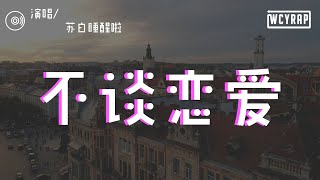 演唱/
苏白睡醒啦

WCYRAP

不谈恋爱